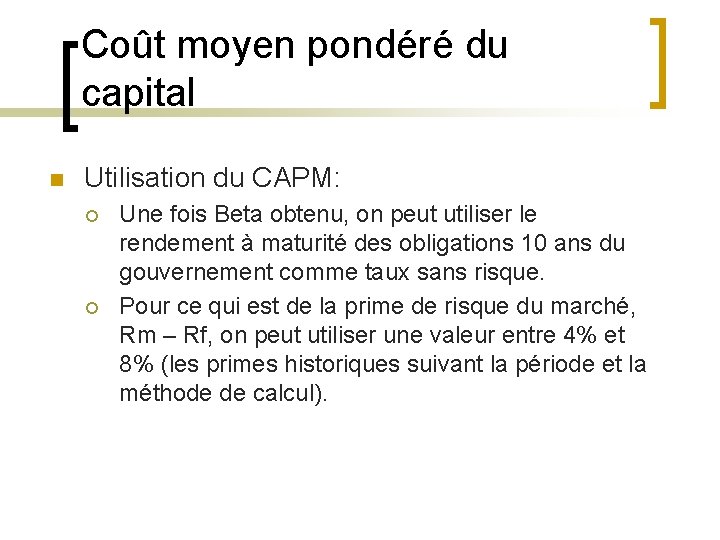 Coût moyen pondéré du capital

Utilisation du CAPM:

Une fois Beta obtenu, on peut utiliser le rendement à maturité des obligations 10 ans du gouvernement comme taux sans risque.

Pour ce qui est de la prime de risque du marché, Rm – Rf, on peut utiliser une valeur entre 4% et 8% (les primes historiques suivant la période et la méthode de calcul).